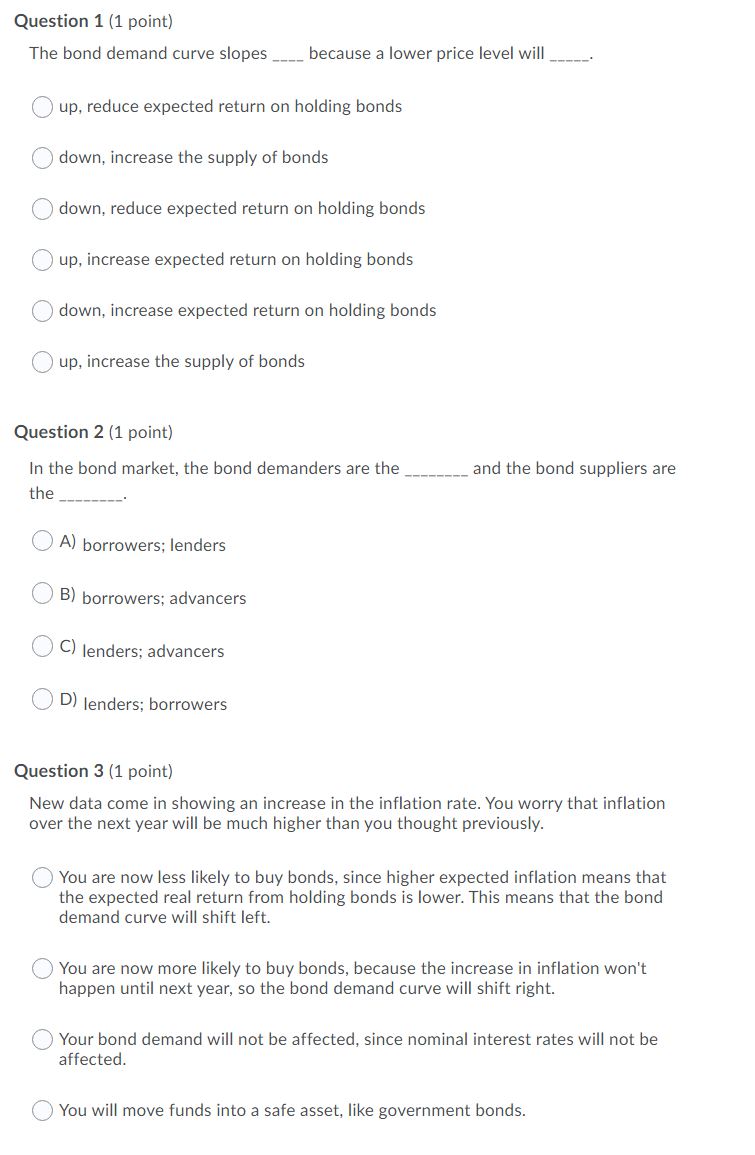 Question 1 (1 point)

The bond demand curve slopes ____ because a lower price level will _____.

up, reduce expected return on holding bonds

down, increase the supply of bonds

down, reduce expected return on holding bonds

up, increase expected return on holding bonds

down, increase expected return on holding bonds

up, increase the supply of bonds

Question 2 (1 point)

In the bond market, the bond demanders are the ________ and the bond suppliers are the ________.

A) borrowers; lenders

B) borrowers; advancers

C) lenders; advancers

D) lenders; borrowers

Question 3 (1 point)

New data come in showing an increase in the inflation rate. You worry that inflation over the next year will be much higher than you thought previously.

You are now less likely to buy bonds, since higher expected inflation means that the expected real return from holding bonds is lower. This means that the bond demand curve will shift left.

You are now more likely to buy bonds, because the increase in inflation won't happen until next year, so the bond demand curve will shift right.

Your bond demand will not be affected, since nominal interest rates will not be affected.

You will move funds into a safe asset, like government bonds.